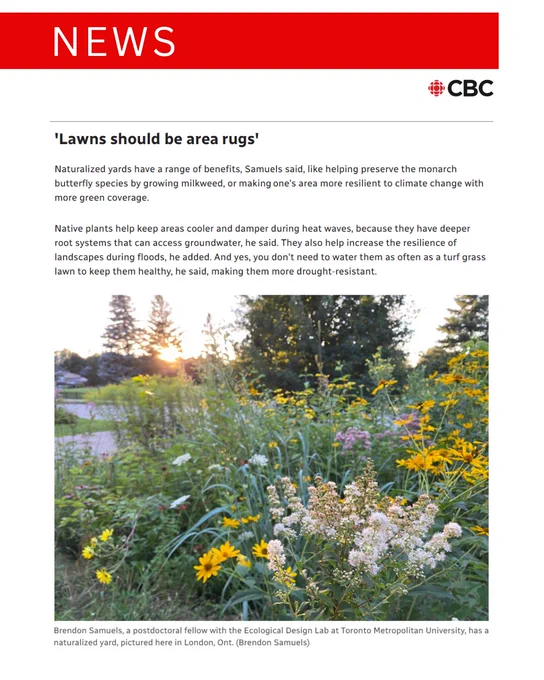 NEWS

CBC

'Lawns should be area rugs'

Naturalized yards have a range of benefits, Samuels said, like helping preserve the monarch butterfly species by growing milkweed, or making one's area more resilient to climate change with more green coverage.

Native plants help keep areas cooler and damper during heat waves, because they have deeper root systems that can access groundwater, he said. They also help increase the resilience of landscapes during floods, he added. And yes, you don't need to water them as often as a turf grass lawn to keep them healthy, he said, making them more drought-resistant.

Brendon Samuels, a postdoctoral fellow with the Ecological Design Lab at Toronto Metropolitan University, has a naturalized yard, pictured here in London, Ont. (Brendon Samuels)